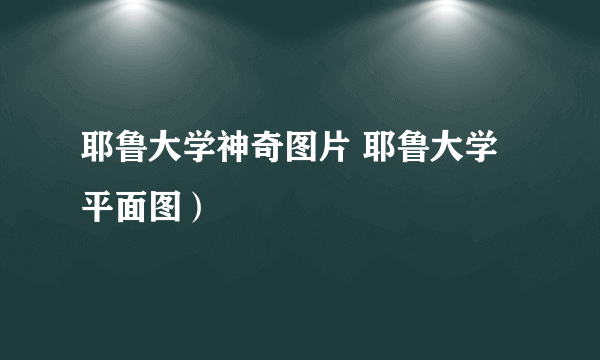 耶鲁大学神奇图片 耶鲁大学平面图）